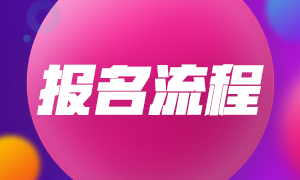 报名流程